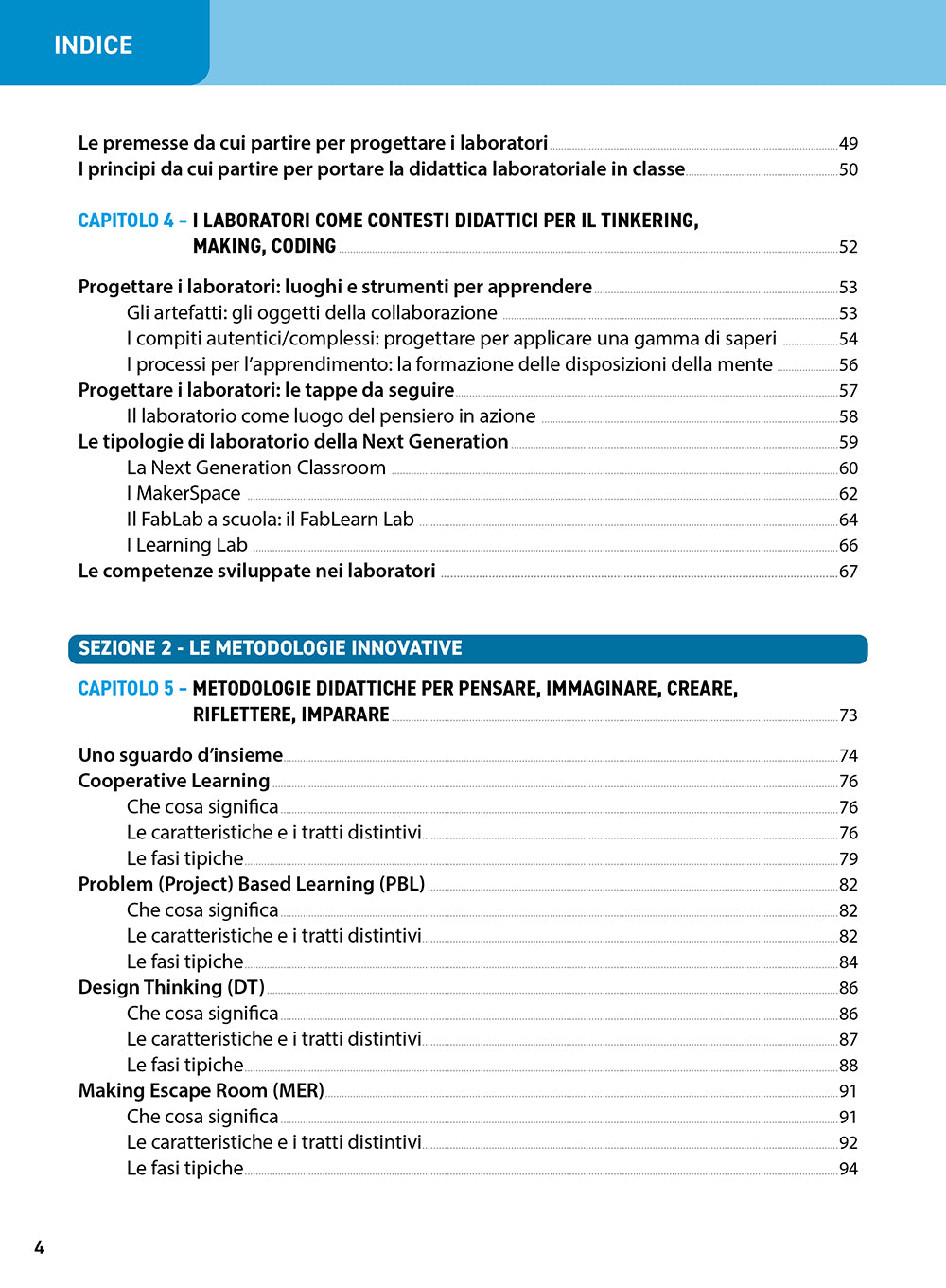 INDICE

Le premesse da cui partire per progettare i laboratori 49
I principi da cui partire per portare la didattica laboratoriale in classe 50

CAPITOLO 4 – I LABORATORI COME CONTESTI DIDATTICI PER IL TINKERING, MAKING, CODING 52

Progettare i laboratori: luoghi e strumenti per apprendere 53
Gli artefatti: gli oggetti della collaborazione 53
I compiti autentici/complessi: progettare per applicare una gamma di saperi 54
I processi per l'apprendimento: la formazione delle disposizioni della mente 56
Progettare i laboratori: le tappe da seguire 57
Il laboratorio come luogo del pensiero in azione 58
Le tipologie di laboratorio della Next Generation 59
La Next Generation Classroom 60
I MakerSpace 62
Il FabLab a scuola: il FabLearn Lab 64
I Learning Lab 66
Le competenze sviluppate nei laboratori 67

SEZIONE 2 - LE METODOLOGIE INNOVATIVE

CAPITOLO 5 – METODOLOGIE DIDATTICHE PER PENSARE, IMMAGINARE, CREARE, RIFLETTERE, IMPARARE 73

Uno sguardo d'insieme 74
Cooperative Learning 76
Che cosa significa 76
Le caratteristiche e i tratti distintivi 76
Le fasi tipiche 79
Problem (Project) Based Learning (PBL) 82
Che cosa significa 82
Le caratteristiche e i tratti distintivi 82
Le fasi tipiche 84
Design Thinking (DT) 86
Che cosa significa 86
Le caratteristiche e i tratti distintivi 87
Le fasi tipiche 88
Making Escape Room (MER) 91
Che cosa significa 91
Le caratteristiche e i tratti distintivi 92
Le fasi tipiche 94

4